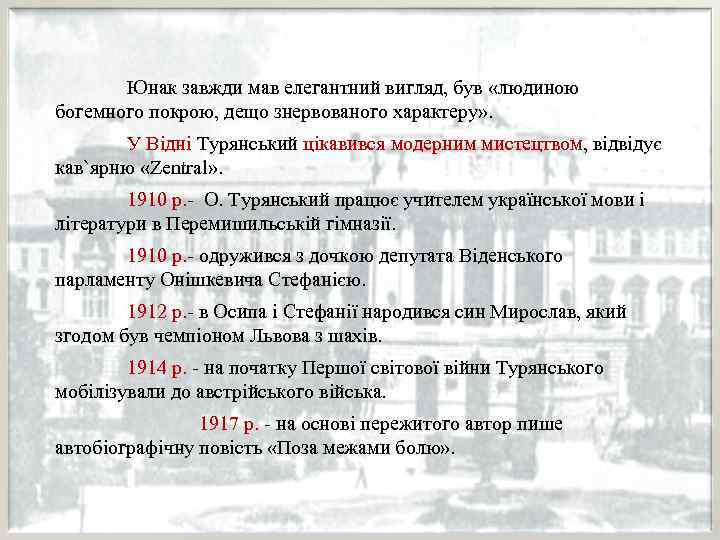 Юнак завжди мав елегантний вигляд, був «людиною богемного покрою, дещо знервованого характеру».

У Відні Турянський цікавився модерним мистецтвом, відвідує кав`ярню «Zentral».

1910 р.- О. Турянський працює учителем української мови і літератури в Перемишильській гімназії.

1910 р.- одружився з дочкою депутата Віденського парламенту Онішкевича Стефанією.

1912 р.- в Осипа і Стефанії народився син Мирослав, який згодом був чемпіоном Львова з шахів.

1914 р. - на початку Першої світової війни Турянського мобілізували до австрійського війська.

1917 р. - на основі пережитого автор пише автобіографічну повість «Поза межами болю».